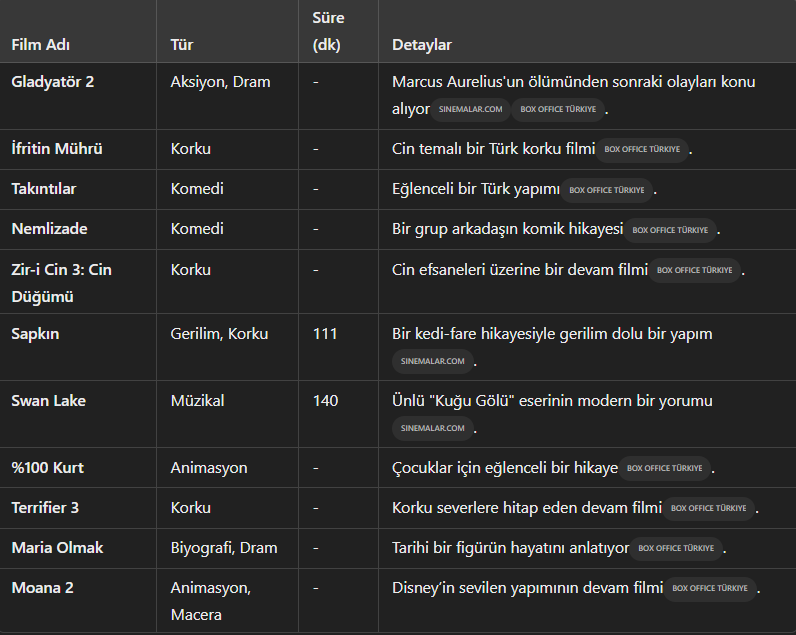 | Film Adı | Tür | Süre (dk) | Detaylar |
|---|---|---|---|
| Gladyatör 2 | Aksiyon, Dram | - | Marcus Aurelius'un ölümünden sonraki olayları konu alıyor SINEMALAR.COM BOX OFFICE TÜRKIYE . |
| İfritin Mührü | Korku | - | Cin temalı bir Türk korku filmi BOX OFFICE TÜRKIYE . |
| Takıntılar | Komedi | - | Eğlenceli bir Türk yapımı BOX OFFICE TÜRKIYE . |
| Nemlizade | Komedi | - | Bir grup arkadaşın komik hikayesi BOX OFFICE TÜRKIYE . |
| Zir-i Cin 3: Cin Düğümü | Korku | - | Cin efsaneleri üzerine bir devam filmi BOX OFFICE TÜRKIYE . |
| Sapkın | Gerilim, Korku | 111 | Bir kedi-fare hikayesiyle gerilim dolu bir yapım SINEMALAR.COM . |
| Swan Lake | Müzikal | 140 | Ünlü "Kuğu Gölü" eserinin modern bir yorumu SINEMALAR.COM . |
| %100 Kurt | Animasyon | - | Çocuklar için eğlenceli bir hikaye BOX OFFICE TÜRKIYE . |
| Terrifier 3 | Korku | - | Korku severlere hitap eden devam filmi BOX OFFICE TÜRKIYE . |
| Maria Olmak | Biyografi, Dram | - | Tarihi bir figürün hayatını anlatıyor BOX OFFICE TÜRKIYE . |
| Moana 2 | Animasyon, Macera | - | Disney'in sevilen yapımının devam filmi BOX OFFICE TÜRKIYE . |